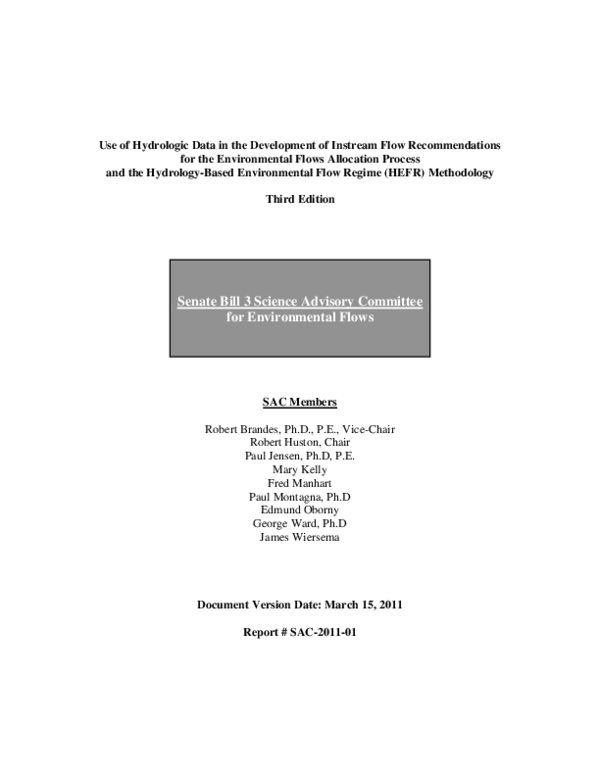 Use of Hydrologic Data in the Development of Instream Flow Recommendations for the Environmental Flows Allocation Process and the Hydrology-Based Environmental Flow Regime (HEFR) Methodology

Third Edition

Senate Bill 3 Science Advisory Committee for Environmental Flows

SAC Members

Robert Brandes, Ph.D., P.E., Vice-Chair
Robert Huston, Chair
Paul Jensen, Ph.D, P.E.
Mary Kelly
Fred Manhart
Paul Montagna, Ph.D
Edmund Oborny
George Ward, Ph.D
James Wiersema

Document Version Date: March 15, 2011

Report # SAC-2011-01